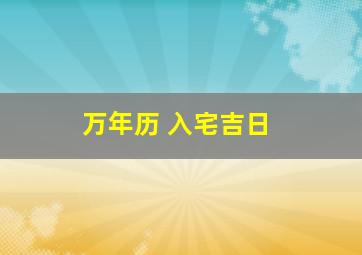 万年历 入宅吉日